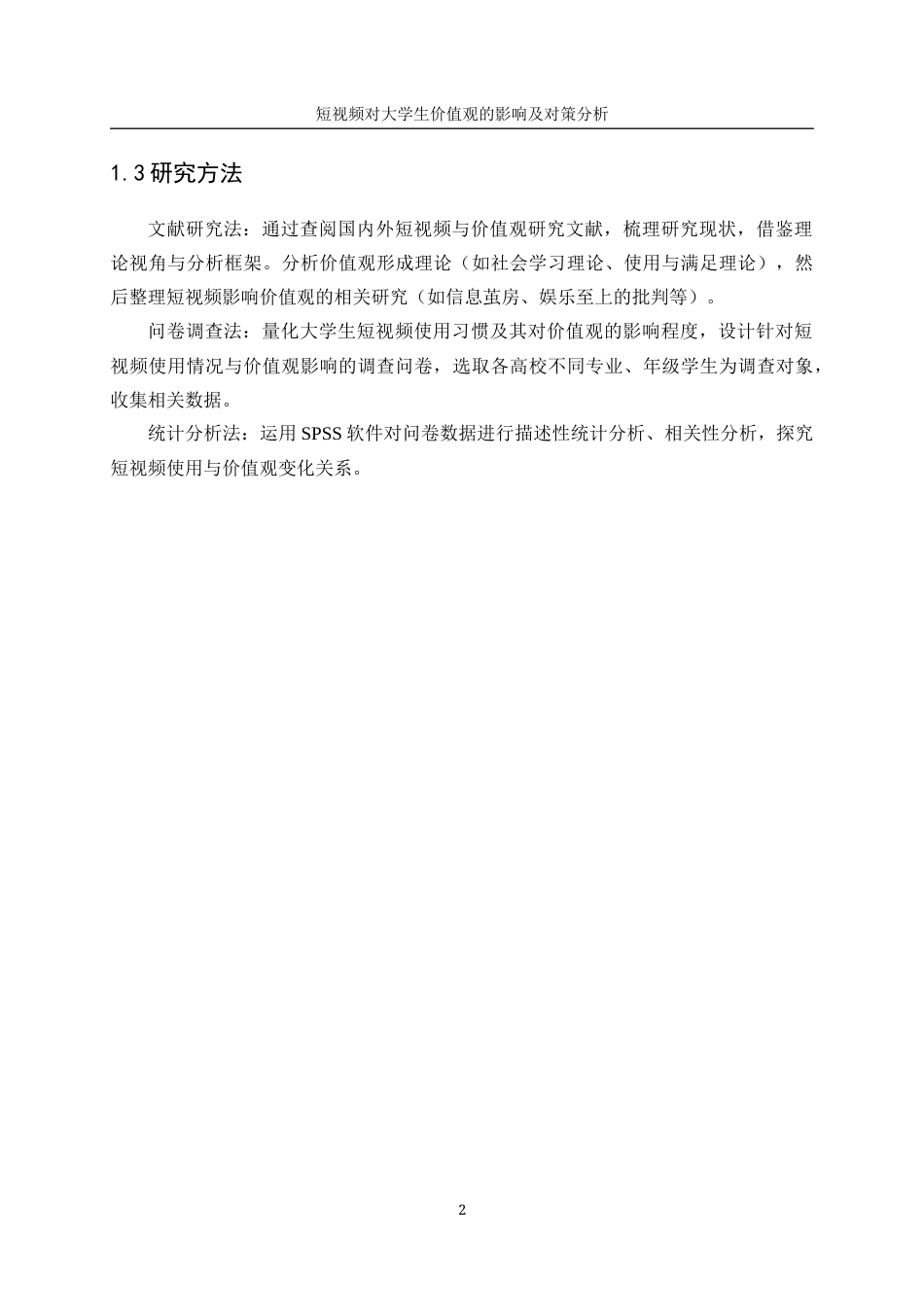 短视频对大学生价值观的影响及对策分析

1.3 研究方法

文献研究法：通过查阅国内外短视频与价值观研究文献，梳理研究现状，借鉴理论视角与分析框架。分析价值观形成理论（如社会学习理论、使用与满足理论），然后整理短视频影响价值观的相关研究（如信息茧房、娱乐至上的批判等）。

问卷调查法：量化大学生短视频使用习惯及其对价值观的影响程度，设计针对短视频使用情况与价值观影响的调查问卷，选取各高校不同专业、年级学生为调查对象，收集相关数据。

统计分析法：运用 SPSS 软件对问卷数据进行描述性统计分析、相关性分析，探究短视频使用与价值观变化关系。

2